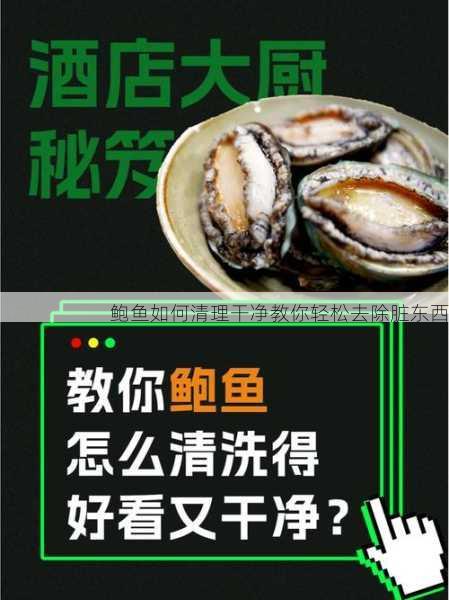 酒店大厨
秘笈

鲍鱼如何清理干净教你轻松去除脏东西

教你鲍鱼
怎么清洗得
好看又干净？